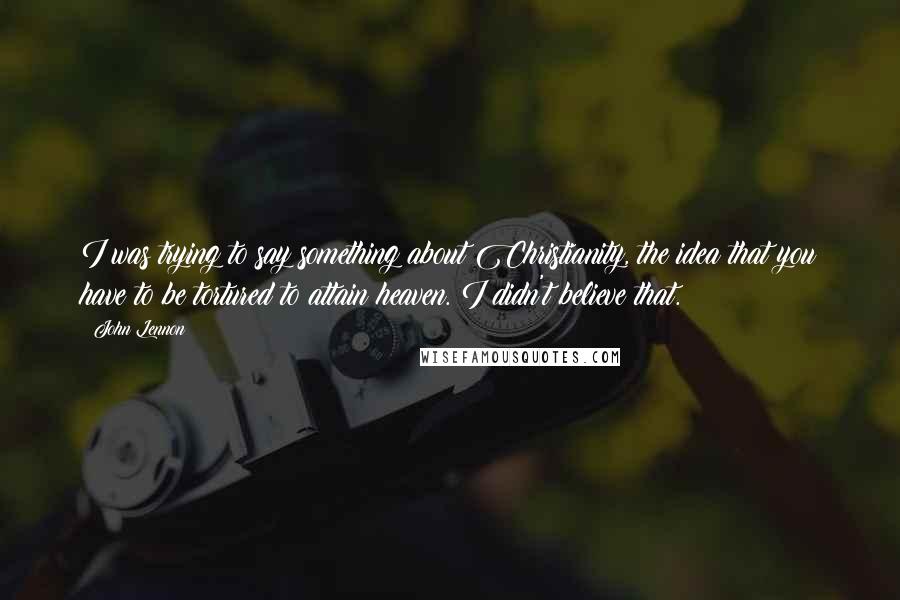 I was trying to say something about Christianity, the idea that you have to be tortured to attain heaven. I didn't believe that.

John Lennon

WISEFAMOUSQUOTES.COM